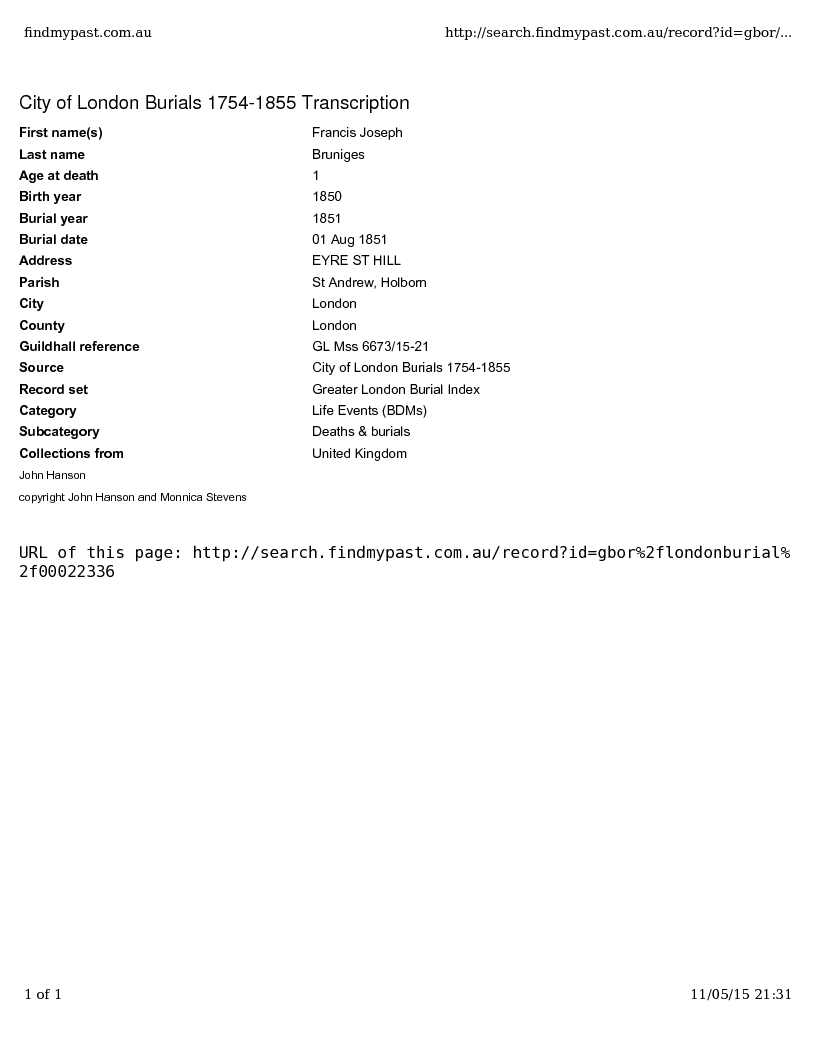 findmypast.com.au http://search.findmypast.com.au/record?id=gbor/...

City of London Burials 1754-1855 Transcription

| | |
|---|---|
| First name(s) | Francis Joseph |
| Last name | Bruniges |
| Age at death | 1 |
| Birth year | 1850 |
| Burial year | 1851 |
| Burial date | 01 Aug 1851 |
| Address | EYRE ST HILL |
| Parish | St Andrew, Holborn |
| City | London |
| County | London |
| Guildhall reference | GL Mss 6673/15-21 |
| Source | City of London Burials 1754-1855 |
| Record set | Greater London Burial Index |
| Category | Life Events (BDMs) |
| Subcategory | Deaths & burials |
| Collections from | United Kingdom |

John Hanson

copyright John Hanson and Monnica Stevens

URL of this page: http://search.findmypast.com.au/record?id=gbor%2flondonburial%2f00022336

1 of 1 11/05/15 21:31